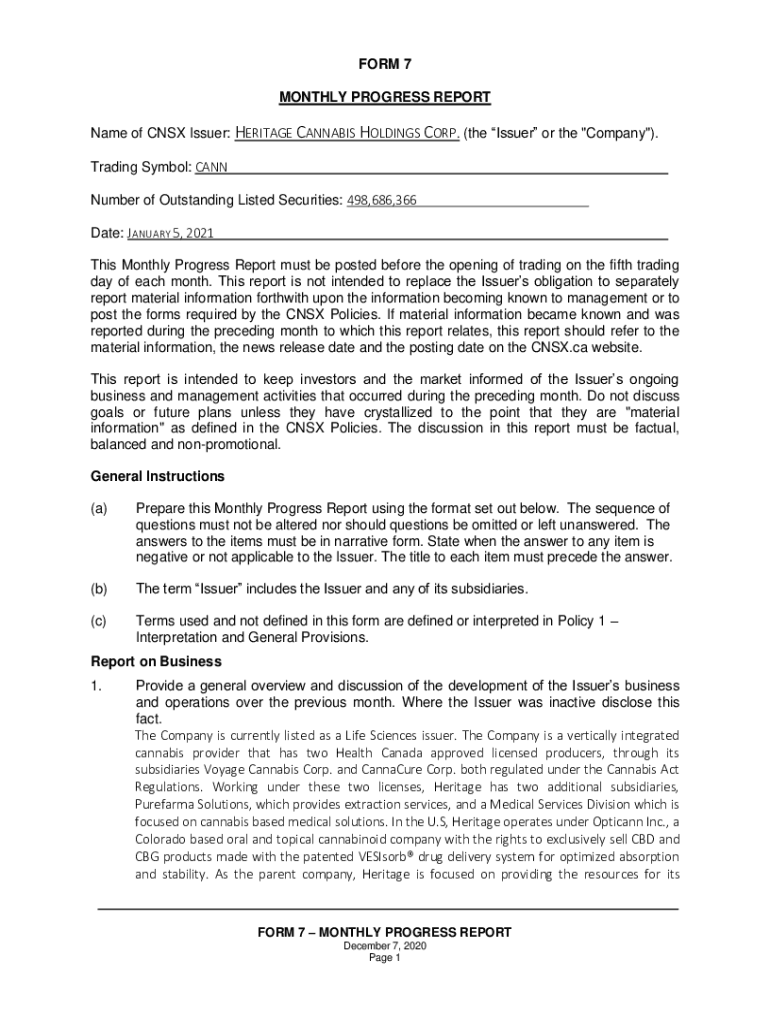 FORM 7

MONTHLY PROGRESS REPORT

Name of CNSX Issuer: HERITAGE CANNABIS HOLDINGS CORP. (the “Issuer” or the "Company").

Trading Symbol: CANN

Number of Outstanding Listed Securities: 498,686,366

Date: JANUARY 5, 2021

This Monthly Progress Report must be posted before the opening of trading on the fifth trading day of each month. This report is not intended to replace the Issuer’s obligation to separately report material information forthwith upon the information becoming known to management or to post the forms required by the CNSX Policies. If material information became known and was reported during the preceding month to which this report relates, this report should refer to the material information, the news release date and the posting date on the CNSX.ca website.

This report is intended to keep investors and the market informed of the Issuer’s ongoing business and management activities that occurred during the preceding month. Do not discuss goals or future plans unless they have crystallized to the point that they are "material information" as defined in the CNSX Policies. The discussion in this report must be factual, balanced and non-promotional.

General Instructions

(a) Prepare this Monthly Progress Report using the format set out below. The sequence of questions must not be altered nor should questions be omitted or left unanswered. The answers to the items must be in narrative form. State when the answer to any item is negative or not applicable to the Issuer. The title to each item must precede the answer.

(b) The term “Issuer” includes the Issuer and any of its subsidiaries.

(c) Terms used and not defined in this form are defined or interpreted in Policy 1 – Interpretation and General Provisions.

Report on Business

1. Provide a general overview and discussion of the development of the Issuer’s business and operations over the previous month. Where the Issuer was inactive disclose this fact.

The Company is currently listed as a Life Sciences issuer. The Company is a vertically integrated cannabis provider that has two Health Canada approved licensed producers, through its subsidiaries Voyage Cannabis Corp. and CannaCure Corp. both regulated under the Cannabis Act Regulations. Working under these two licenses, Heritage has two additional subsidiaries, Purefarma Solutions, which provides extraction services, and a Medical Services Division which is focused on cannabis based medical solutions. In the U.S, Heritage operates under Opticann Inc., a Colorado based oral and topical cannabinoid company with the rights to exclusively sell CBD and CBG products made with the patented VESIsorb® drug delivery system for optimized absorption and stability. As the parent company, Heritage is focused on providing the resources for its

FORM 7 – MONTHLY PROGRESS REPORT
December 7, 2020
Page 1